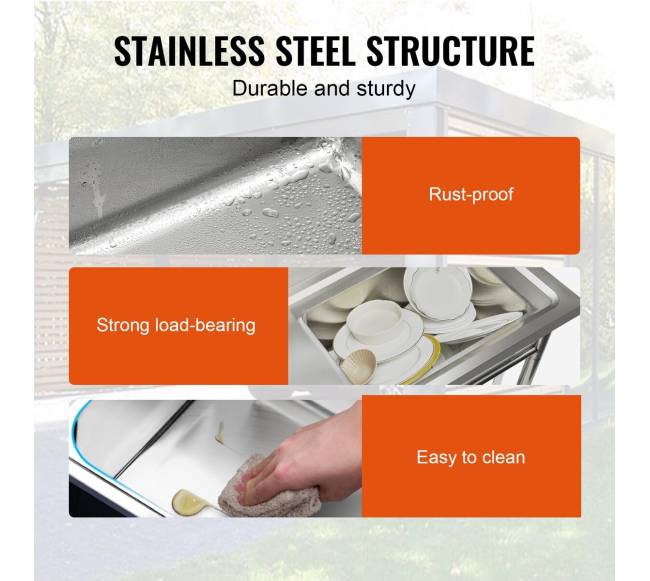 STAINLESS STEEL STRUCTURE

Durable and sturdy

Rust-proof

Strong load-bearing

Easy to clean